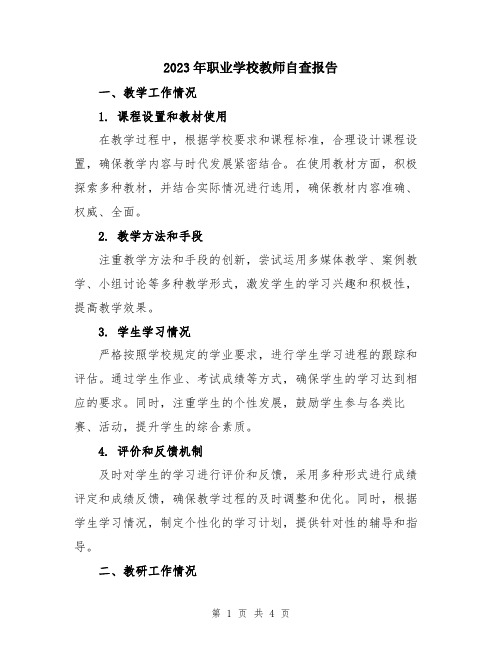 2023年职业学校教师自查报告

一、教学工作情况

1. 课程设置和教材使用

在教学过程中，根据学校要求和课程标准，合理设计课程设置，确保教学内容与时代发展紧密结合。在使用教材方面，积极探索多种教材，并结合实际情况进行选用，确保教材内容准确、权威、全面。

2. 教学方法和手段

注重教学方法和手段的创新，尝试运用多媒体教学、案例教学、小组讨论等多种教学形式，激发学生的学习兴趣和积极性，提高教学效果。

3. 学生学习情况

严格按照学校规定的学业要求，进行学生学习进程的跟踪和评估。通过学生作业、考试成绩等方式，确保学生的学习达到相应的要求。同时，注重学生的个性发展，鼓励学生参与各类比赛、活动，提升学生的综合素质。

4. 评价和反馈机制

及时对学生的学习进行评价和反馈，采用多种形式进行成绩评定和成绩反馈，确保教学过程的及时调整和优化。同时，根据学生学习情况，制定个性化的学习计划，提供针对性的辅导和指导。

二、教研工作情况

第 1 页 共 4 页